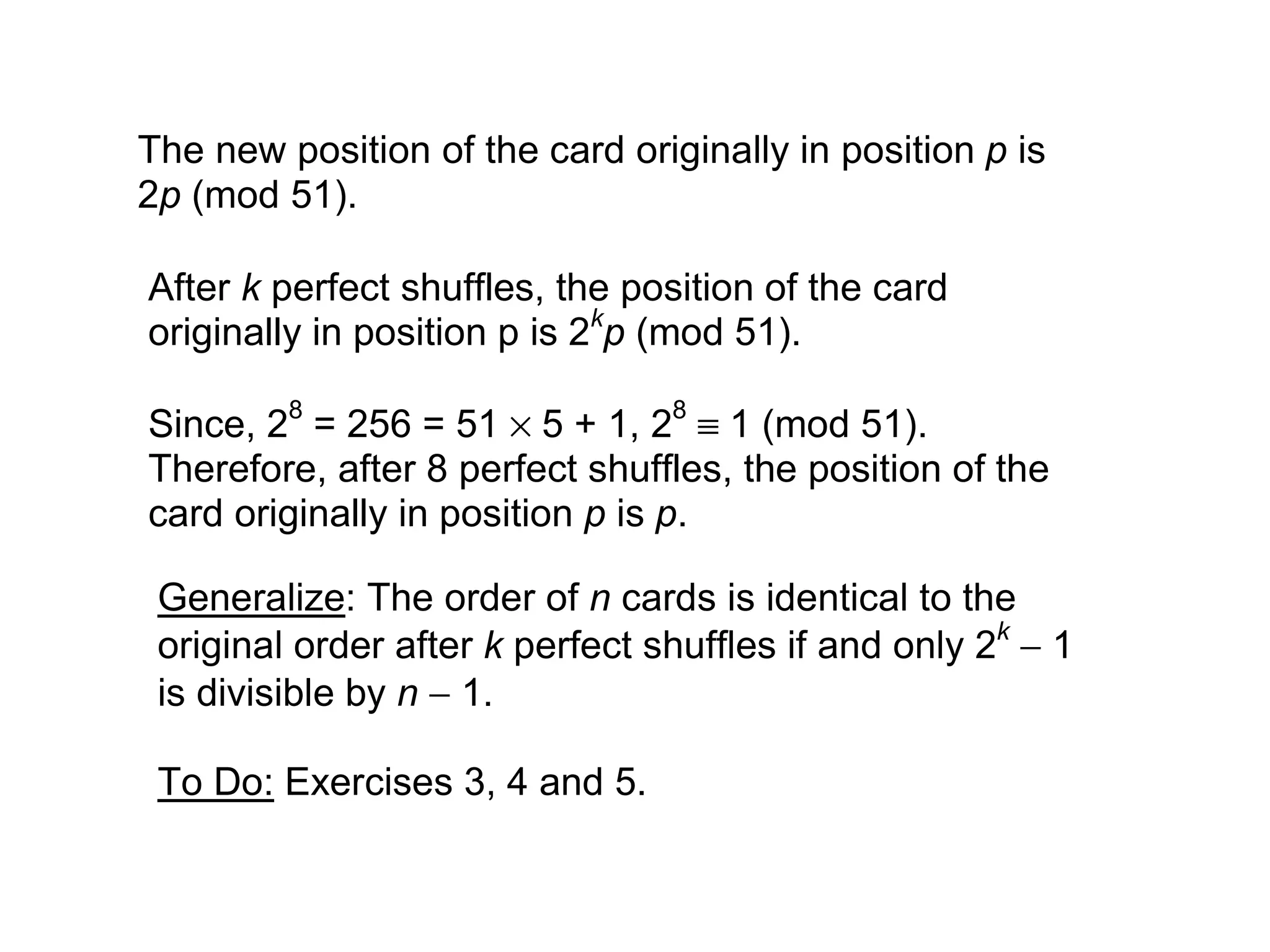 The new position of the card originally in position $p$ is $2p$ (mod 51).

After $k$ perfect shuffles, the position of the card originally in position p is $2^k p$ (mod 51).

Since, $2^8 = 256 = 51 \times 5 + 1$, $2^8 \equiv 1$ (mod 51). Therefore, after 8 perfect shuffles, the position of the card originally in position $p$ is $p$.

Generalize: The order of $n$ cards is identical to the original order after $k$ perfect shuffles if and only $2^k - 1$ is divisible by $n - 1$.

To Do: Exercises 3, 4 and 5.